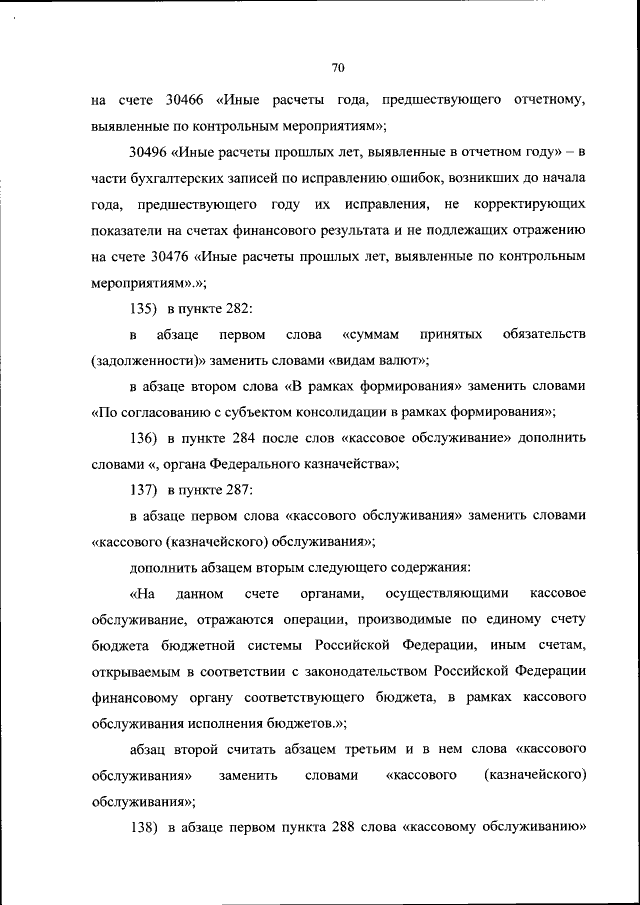 70

на счете 30466 «Иные расчеты года, предшествующего отчетному, выявленные по контрольным мероприятиям»;

30496 «Иные расчеты прошлых лет, выявленные в отчетном году» – в части бухгалтерских записей по исправлению ошибок, возникших до начала года, предшествующего году их исправления, не корректирующих показатели на счетах финансового результата и не подлежащих отражению на счете 30476 «Иные расчеты прошлых лет, выявленные по контрольным мероприятиям».»;

135) в пункте 282:

в абзаце первом слова «суммам принятых обязательств (задолженности)» заменить словами «видам валют»;

в абзаце втором слова «В рамках формирования» заменить словами «По согласованию с субъектом консолидации в рамках формирования»;

136) в пункте 284 после слов «кассовое обслуживание» дополнить словами «, органа Федерального казначейства»;

137) в пункте 287:

в абзаце первом слова «кассового обслуживания» заменить словами «кассового (казначейского) обслуживания»;

дополнить абзацем вторым следующего содержания:

«На данном счете органами, осуществляющими кассовое обслуживание, отражаются операции, производимые по единому счету бюджета бюджетной системы Российской Федерации, иным счетам, открываемым в соответствии с законодательством Российской Федерации финансовому органу соответствующего бюджета, в рамках кассового обслуживания исполнения бюджетов.»;

абзац второй считать абзацем третьим и в нем слова «кассового обслуживания» заменить словами «кассового (казначейского) обслуживания»;

138) в абзаце первом пункта 288 слова «кассовому обслуживанию»